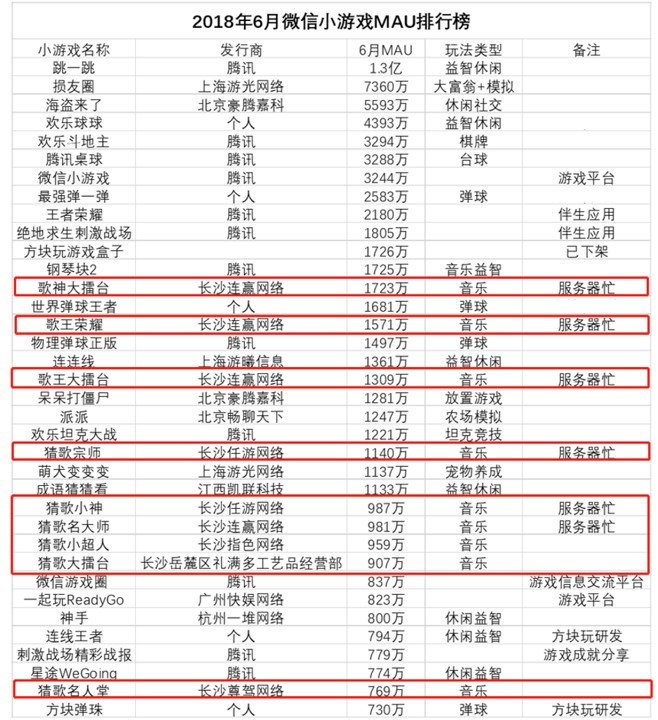 2018年6月微信小游戏MAU排行榜

| 小游戏名称 | 发行商 | 6月MAU | 玩法类型 | 备注 |
|---|---|---|---|---|
| 跳一跳 | 腾讯 | 1.3亿 | 益智休闲 | |
| 损友圈 | 上海游光网络 | 7360万 | 大富翁+模拟 | |
| 海盗来了 | 北京豪腾嘉科 | 5593万 | 休闲社交 | |
| 欢乐球球 | 个人 | 4393万 | 益智休闲 | |
| 欢乐斗地主 | 腾讯 | 3294万 | 棋牌 | |
| 腾讯桌球 | 腾讯 | 3288万 | 台球 | |
| 微信小游戏 | 腾讯 | 3244万 | | 游戏平台 |
| 最强弹一弹 | 个人 | 2583万 | 弹球 | |
| 王者荣耀 | 腾讯 | 2180万 | | 伴生应用 |
| 绝地求生刺激战场 | 腾讯 | 1805万 | | 伴生应用 |
| 方块玩游戏盒子 | | 1726万 | | 已下架 |
| 钢琴块2 | 腾讯 | 1725万 | 音乐益智 | |
| 歌神大擂台 | 长沙连赢网络 | 1723万 | 音乐 | 服务器忙 |
| 世界弹球王者 | 个人 | 1681万 | 弹球 | |
| 歌王荣耀 | 长沙连赢网络 | 1571万 | 音乐 | 服务器忙 |
| 物理弹球正版 | 腾讯 | 1497万 | 弹球 | |
| 连连线 | 上海游曦信息 | 1361万 | 益智休闲 | |
| 歌王大擂台 | 长沙连赢网络 | 1309万 | 音乐 | 服务器忙 |
| 呆呆打僵尸 | 北京豪腾嘉科 | 1281万 | 放置游戏 | |
| 派派 | 北京畅聊天下 | 1247万 | 农场模拟 | |
| 欢乐坦克大战 | 腾讯 | 1221万 | 坦克竞技 | |
| 猜歌宗师 | 长沙任游网络 | 1140万 | 音乐 | 服务器忙 |
| 萌犬变变变 | 上海游光网络 | 1137万 | 宠物养成 | |
| 成语猜猜看 | 江西凯联科技 | 1133万 | 益智休闲 | |
| 猜歌小神 | 长沙任游网络 | 987万 | 音乐 | 服务器忙 |
| 猜歌名大师 | 长沙连赢网络 | 981万 | 音乐 | 服务器忙 |
| 猜歌小超人 | 长沙指色网络 | 959万 | 音乐 | |
| 猜歌大擂台 | 长沙岳麓区礼满多工艺品经营部 | 907万 | 音乐 | |
| 微信游戏圈 | 腾讯 | 837万 | | 游戏信息交流平台 |
| 一起玩ReadyGo | 广州快娱网络 | 823万 | | 游戏平台 |
| 神手 | 杭州一堆网络 | 800万 | 休闲益智 | |
| 连线王者 | 个人 | 794万 | 休闲益智 | 方块玩研发 |
| 刺激战场精彩战报 | 腾讯 | 779万 | | 游戏成就分享 |
| 星途WeGoing | 腾讯 | 774万 | 休闲益智 | |
| 猜歌名人堂 | 长沙尊驾网络 | 769万 | 音乐 | |
| 方块弹珠 | 个人 | 730万 | 弹球 | 方块玩研发 |